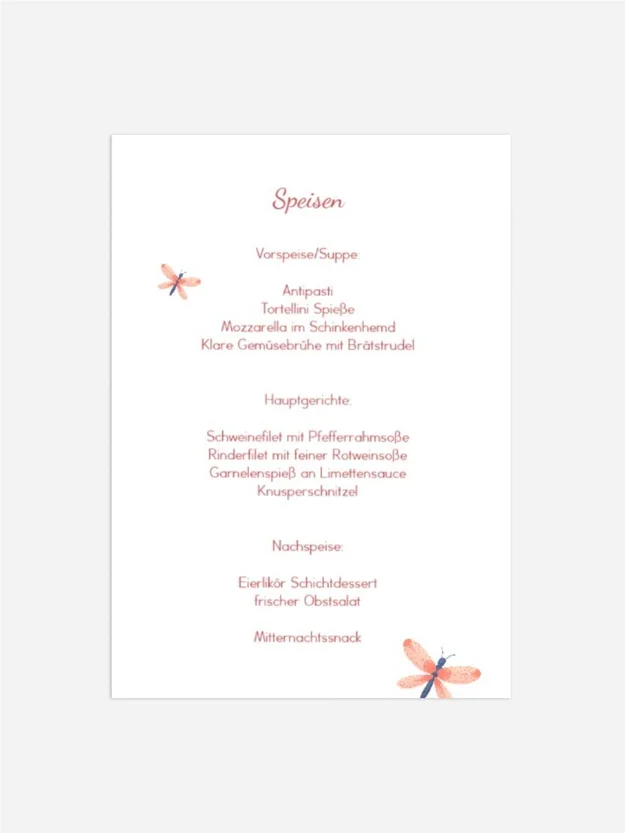 Speisen

Vorspeise/Suppe:

Antipasti
Tortellini Spieße
Mozzarella im Schinkenhemd
Klare Gemüsebrühe mit Brätstrudel

Hauptgerichte:

Schweinefilet mit Pfefferrahmsoße
Rinderfilet mit feiner Rotweinsoße
Garnelenspieß an Limettensauce
Knusperschnitzel

Nachspeise:

Eierlikör Schichtdessert
frischer Obstsalat

Mitternachtssnack